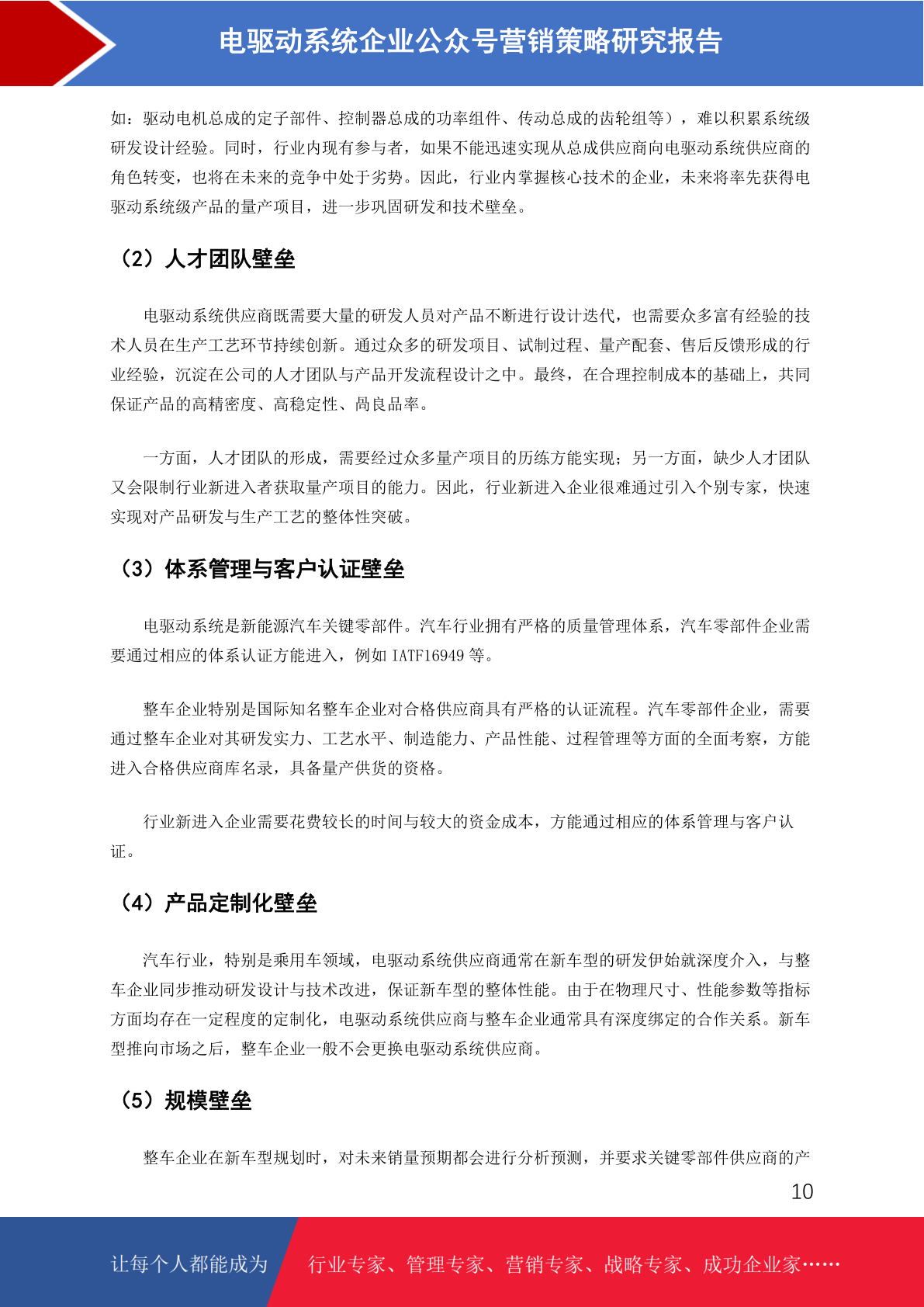 电驱动系统企业公众号营销策略研究报告

如：驱动电机总成的定子部件、控制器总成的功率组件、传动总成的齿轮组等），难以积累系统级研发设计经验。同时，行业内现有参与者，如果不能迅速实现从总成供应商向电驱动系统供应商的角色转变，也将在未来的竞争中处于劣势。因此，行业内掌握核心技术的企业，未来将率先获得电驱动系统级产品的量产项目，进一步巩固研发和技术壁垒。

（2）人才团队壁垒

电驱动系统供应商既需要大量的研发人员对产品不断进行设计迭代，也需要众多富有经验的技术人员在生产工艺环节持续创新。通过众多的研发项目、试制过程、量产配套、售后反馈形成的行业经验，沉淀在公司的人才团队与产品开发流程设计之中。最终，在合理控制成本的基础上，共同保证产品的高精密度、高稳定性、高良品率。

一方面，人才团队的形成，需要经过众多量产项目的历练方能实现；另一方面，缺少人才团队又会限制行业新进入者获取量产项目的能力。因此，行业新进入企业很难通过引入个别专家，快速实现对产品研发与生产工艺的整体性突破。

（3）体系管理与客户认证壁垒

电驱动系统是新能源汽车关键零部件。汽车行业拥有严格的质量管理体系，汽车零部件企业需要通过相应的体系认证方能进入，例如 IATF16949 等。

整车企业特别是国际知名整车企业对合格供应商具有严格的认证流程。汽车零部件企业，需要通过整车企业对其研发实力、工艺水平、制造能力、产品性能、过程管理等方面的全面考察，方能进入合格供应商库名录，具备量产供货的资格。

行业新进入企业需要花费较长的时间与较大的资金成本，方能通过相应的体系管理与客户认证。

（4）产品定制化壁垒

汽车行业，特别是乘用车领域，电驱动系统供应商通常在新车型的研发伊始就深度介入，与整车企业同步推动研发设计与技术改进，保证新车型的整体性能。由于在物理尺寸、性能参数等指标方面均存在一定程度的定制化，电驱动系统供应商与整车企业通常具有深度绑定的合作关系。新车型推向市场之后，整车企业一般不会更换电驱动系统供应商。

（5）规模壁垒

整车企业在新车型规划时，对未来销量预期都会进行分析预测，并要求关键零部件供应商的产

10

让每个人都能成为 行业专家、管理专家、营销专家、战略专家、成功企业家……